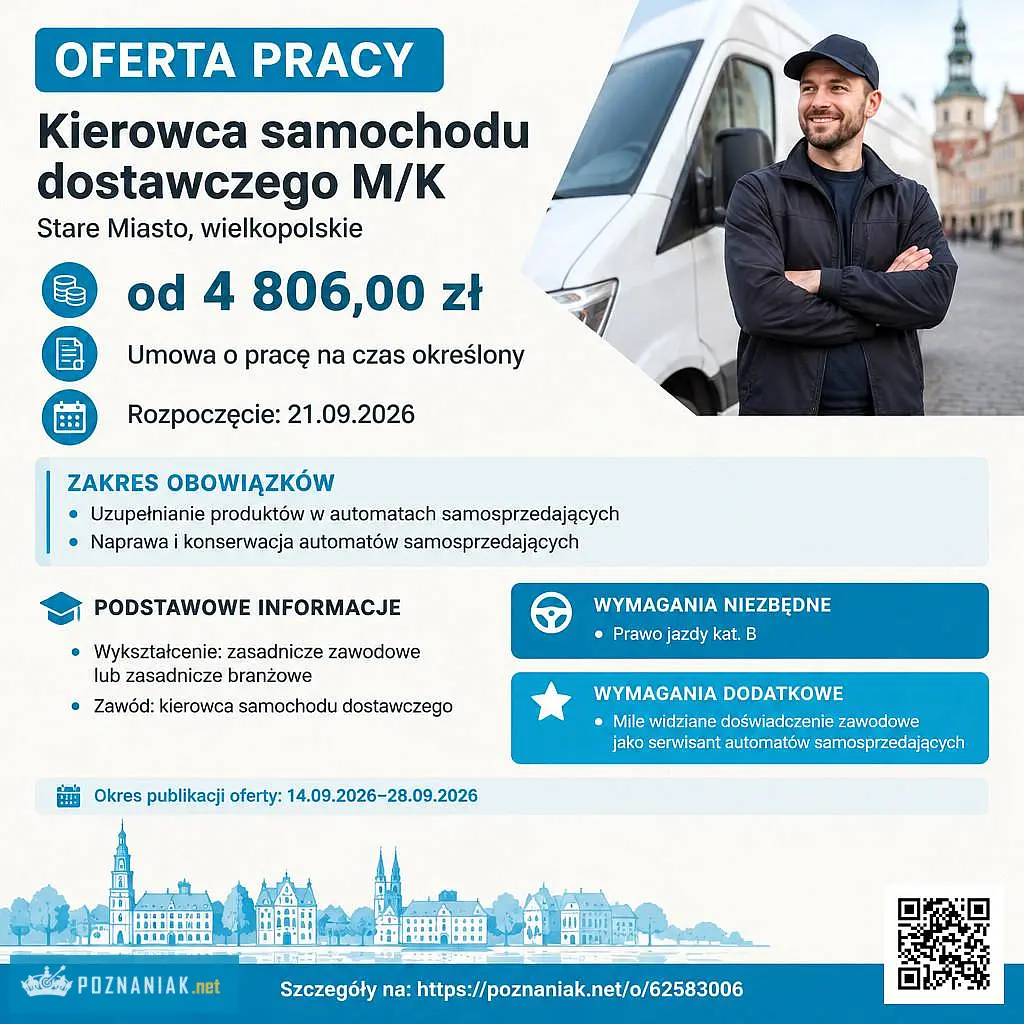 OFERTA PRACY

Kierowca samochodu dostawczego M/K

Stare Miasto, wielkopolskie

od 4 806,00 zł

Umowa o pracę na czas określony

Rozpoczęcie: 21.09.2026

ZAKRES OBOWIĄZKÓW

• Uzupełnianie produktów w automatach samosprzedających
• Naprawa i konserwacja automatów samosprzedających

PODSTAWOWE INFORMACJE

• Wykształcenie: zasadnicze zawodowe lub zasadnicze branżowe
• Zawód: kierowca samochodu dostawczego

WYMAGANIA NIEZBĘDNE

• Prawo jazdy kat. B

WYMAGANIA DODATKOWE

• Mile widziane doświadczenie zawodowe jako serwisant automatów samosprzedających

Okres publikacji oferty: 14.09.2026–28.09.2026

POZNANIAK.net

Szczegóły na: https://poznaniak.net/o/62583006